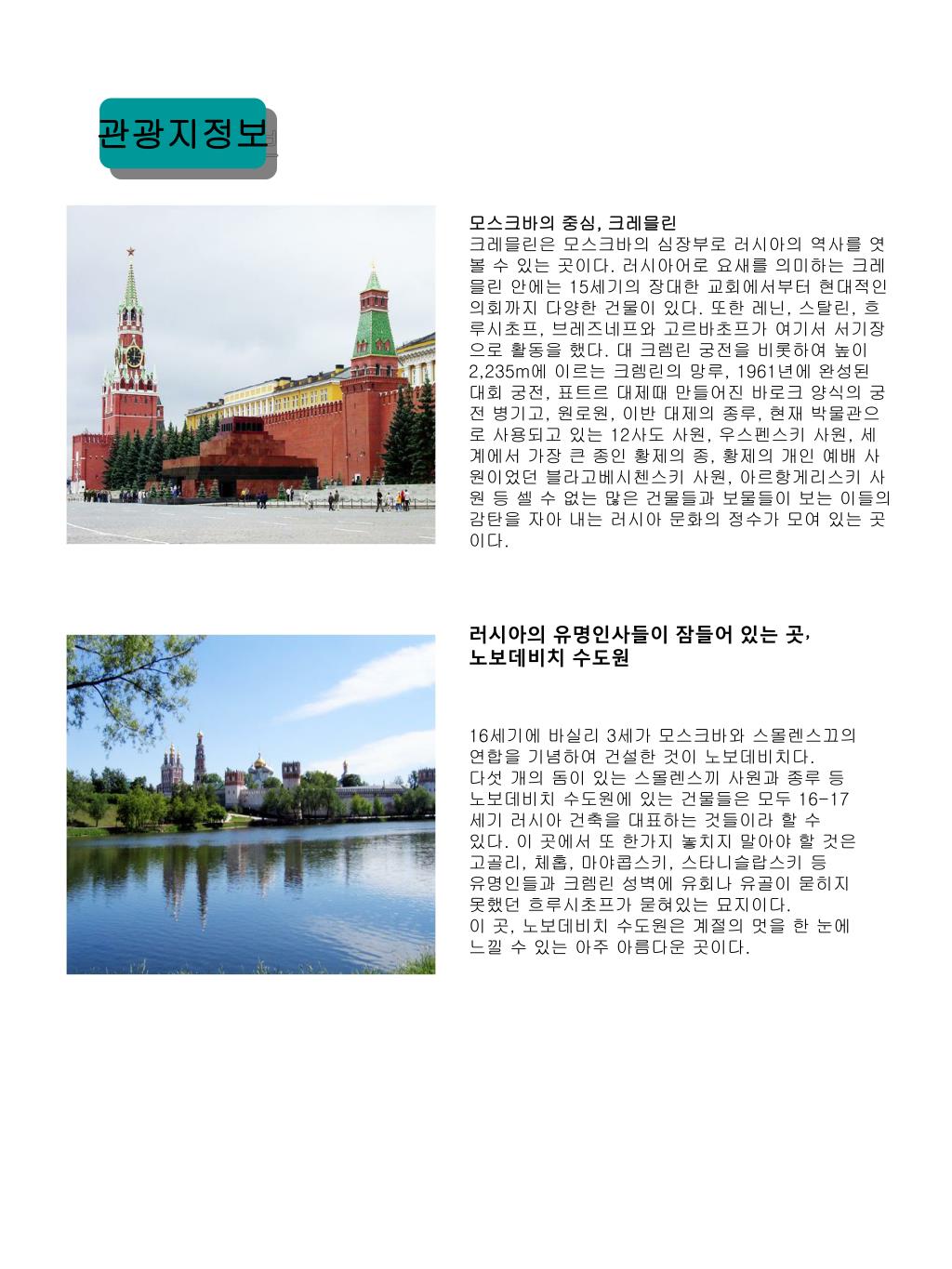 관광지정보

모스크바의 중심, 크레믈린
크레믈린은 모스크바의 심장부로 러시아의 역사를 엿볼 수 있는 곳이다. 러시아어로 요새를 의미하는 크레믈린 안에는 15세기의 장대한 교회에서부터 현대적인 의회까지 다양한 건물이 있다. 또한 레닌, 스탈린, 흐루시초프, 브레즈네프와 고르바초프가 여기서 서기장으로 활동을 했다. 대 크렘린 궁전을 비롯하여 높이 2,235m에 이르는 크렘린의 망루, 1961년에 완성된 대회 궁전, 표트르 대제때 만들어진 바로크 양식의 궁전 병기고, 원로원, 이반 대제의 종루, 현재 박물관으로 사용되고 있는 12사도 사원, 우스펜스키 사원, 세계에서 가장 큰 종인 황제의 종, 황제의 개인 예배 사원이었던 블라고베시첸스키 사원, 아르항게리스키 사원 등 셀 수 없는 많은 건물들과 보물들이 보는 이들의 감탄을 자아 내는 러시아 문화의 정수가 모여 있는 곳이다.

러시아의 유명인사들이 잠들어 있는 곳, 노보데비치 수도원

16세기에 바실리 3세가 모스크바와 스몰렌스끄의 연합을 기념하여 건설한 것이 노보데비치다. 다섯 개의 돔이 있는 스몰렌스끼 사원과 종루 등 노보데비치 수도원에 있는 건물들은 모두 16-17세기 러시아 건축을 대표하는 것들이라 할 수 있다. 이 곳에서 또 한가지 놓치지 말아야 할 것은 고골리, 체홉, 마야콥스키, 스타니슬랍스키 등 유명인들과 크렘린 성벽에 유회나 유골이 묻히지 못했던 흐루시초프가 묻혀있는 묘지이다.
이 곳, 노보데비치 수도원은 계절의 멋을 한 눈에 느낄 수 있는 아주 아름다운 곳이다.